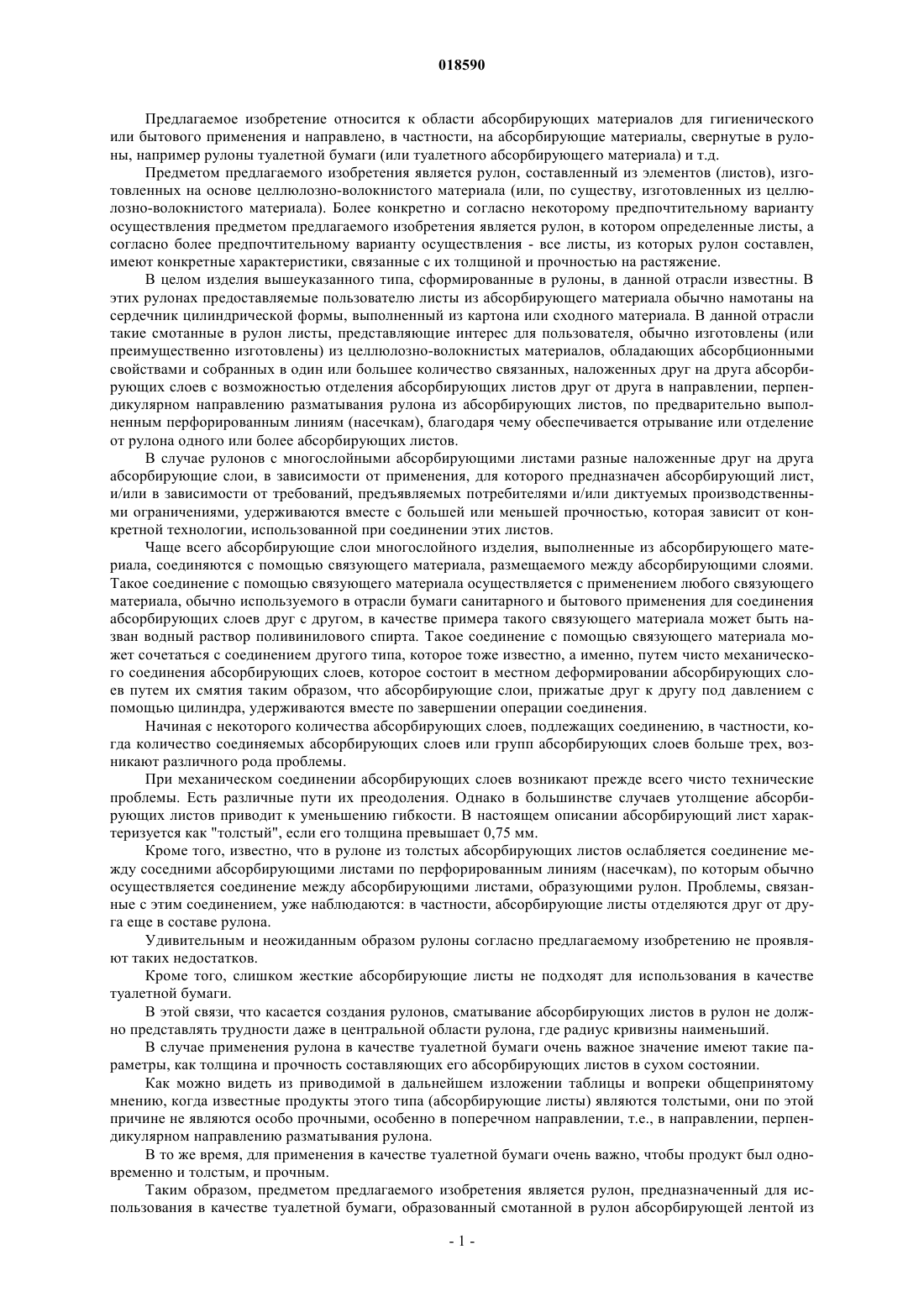 018590

Предлагаемое изобретение относится к области абсорбирующих материалов для гигиенического или бытового применения и направлено, в частности, на абсорбирующие материалы, свернутые в рулоны, например рулоны туалетной бумаги (или туалетного абсорбирующего материала) и т.д.

Предметом предлагаемого изобретения является рулон, составленный из элементов (листов), изготовленных на основе целлюлозно-волокнистого материала (или, по существу, изготовленных из целлюлозно-волокнистого материала). Более конкретно и согласно некоторому предпочтительному варианту осуществления предметом предлагаемого изобретения является рулон, в котором определенные листы, а согласно более предпочтительному варианту осуществления - все листы, из которых рулон составлен, имеют конкретные характеристики, связанные с их толщиной и прочностью на растяжение.

В целом изделия вышеуказанного типа, сформированные в рулоны, в данной отрасли известны. В этих рулонах предоставляемые пользователю листы из абсорбирующего материала обычно намотаны на сердечник цилиндрической формы, выполненный из картона или сходного материала. В данной отрасли такие смотанные в рулон листы, представляющие интерес для пользователя, обычно изготовлены (или преимущественно изготовлены) из целлюлозно-волокнистых материалов, обладающих абсорбционными свойствами и собранных в один или большее количество связанных, наложенных друг на друга абсорбирующих слоев с возможностью отделения абсорбирующих листов друг от друга в направлении, перпендикулярном направлению разматывания рулона из абсорбирующих листов, по предварительно выполненным перфорированным линиям (насечкам), благодаря чему обеспечивается отрывание или отделение от рулона одного или более абсорбирующих листов.

В случае рулонов с многослойными абсорбирующими листами разные наложенные друг на друга абсорбирующие слои, в зависимости от применения, для которого предназначен абсорбирующий лист, и/или в зависимости от требований, предъявляемых потребителями и/или диктуемых производственными ограничениями, удерживаются вместе с большей или меньшей прочностью, которая зависит от конкретной технологии, использованной при соединении этих листов.

Чаще всего абсорбирующие слои многослойного изделия, выполненные из абсорбирующего материала, соединяются с помощью связующего материала, размещаемого между абсорбирующими слоями. Такое соединение с помощью связующего материала осуществляется с применением любого связующего материала, обычно используемого в отрасли бумаги санитарного и бытового применения для соединения абсорбирующих слоев друг с другом, в качестве примера такого связующего материала может быть назван водный раствор поливинилового спирта. Такое соединение с помощью связующего материала может сочетаться с соединением другого типа, которое тоже известно, а именно, путем чисто механического соединения абсорбирующих слоев, которое состоит в местном деформировании абсорбирующих слоев путем их смятия таким образом, что абсорбирующие слои, прижатые друг к другу под давлением с помощью цилиндра, удерживаются вместе по завершении операции соединения.

Начиная с некоторого количества абсорбирующих слоев, подлежащих соединению, в частности, когда количество соединяемых абсорбирующих слоев или групп абсорбирующих слоев больше трех, возникают различного рода проблемы.

При механическом соединении абсорбирующих слоев возникают прежде всего чисто технические проблемы. Есть различные пути их преодоления. Однако в большинстве случаев утолщение абсорбирующих листов приводит к уменьшению гибкости. В настоящем описании абсорбирующий лист характеризуется как "толстый", если его толщина превышает 0,75 мм.

Кроме того, известно, что в рулоне из толстых абсорбирующих листов ослабляется соединение между соседними абсорбирующими листами по перфорированным линиям (насечкам), по которым обычно осуществляется соединение между абсорбирующими листами, образующими рулон. Проблемы, связанные с этим соединением, уже наблюдаются: в частности, абсорбирующие листы отделяются друг от друга еще в составе рулона.

Удивительным и неожиданным образом рулоны согласно предлагаемому изобретению не проявляют таких недостатков.

Кроме того, слишком жесткие абсорбирующие листы не подходят для использования в качестве туалетной бумаги.

В этой связи, что касается создания рулонов, сматывание абсорбирующих листов в рулон не должно представлять трудности даже в центральной области рулона, где радиус кривизны наименьший.

В случае применения рулона в качестве туалетной бумаги очень важное значение имеют такие параметры, как толщина и прочность составляющих его абсорбирующих листов в сухом состоянии.

Как можно видеть из приводимой в дальнейшем изложении таблицы и вопреки общепринятому мнению, когда известные продукты этого типа (абсорбирующие листы) являются толстыми, они по этой причине не являются особо прочными, особенно в поперечном направлении, т.е., в направлении, перпендикулярном направлению разматывания рулона.

В то же время, для применения в качестве туалетной бумаги очень важно, чтобы продукт был одновременно и толстым, и прочным.

Таким образом, предметом предлагаемого изобретения является рулон, предназначенный для использования в качестве туалетной бумаги, образованный смотанной в рулон абсорбирующей лентой из

- 1 -